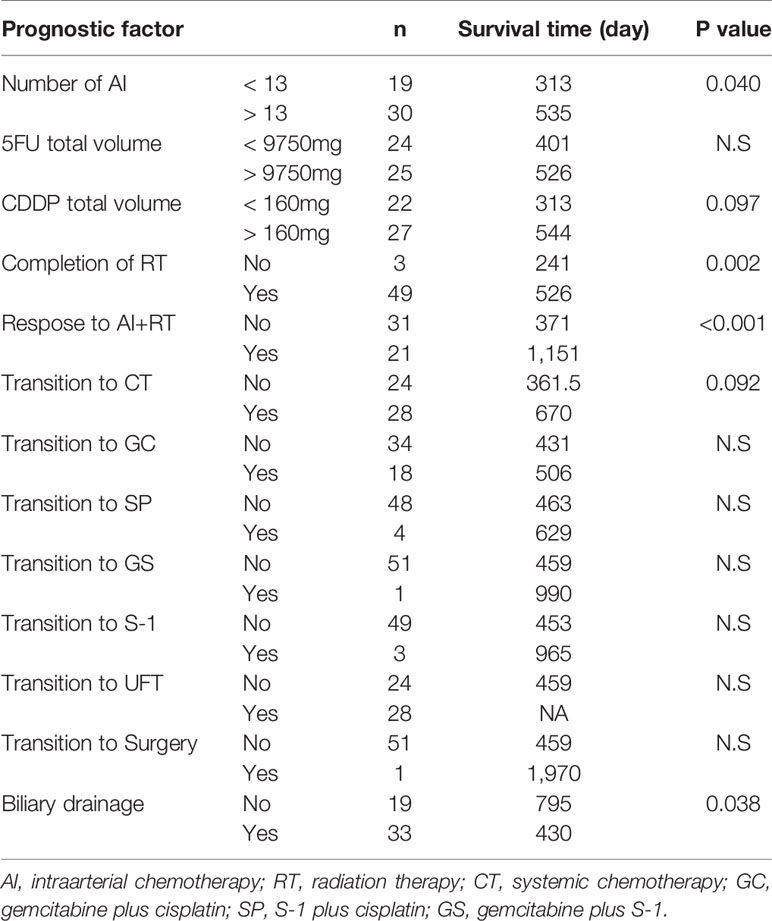 | Prognostic factor | | n | Survival time (day) | P value |
|---|---|---|---|---|
| Number of AI | < 13 | 19 | 313 | 0.040 |
| | > 13 | 30 | 535 | |
| 5FU total volume | < 9750mg | 24 | 401 | N.S |
| | > 9750mg | 25 | 526 | |
| CDDP total volume | < 160mg | 22 | 313 | 0.097 |
| | > 160mg | 27 | 544 | |
| Completion of RT | No | 3 | 241 | 0.002 |
| | Yes | 49 | 526 | |
| Respose to AI+RT | No | 31 | 371 | <0.001 |
| | Yes | 21 | 1,151 | |
| Transition to CT | No | 24 | 361.5 | 0.092 |
| | Yes | 28 | 670 | |
| Transition to GC | No | 34 | 431 | N.S |
| | Yes | 18 | 506 | |
| Transition to SP | No | 48 | 463 | N.S |
| | Yes | 4 | 629 | |
| Transition to GS | No | 51 | 459 | N.S |
| | Yes | 1 | 990 | |
| Transition to S-1 | No | 49 | 453 | N.S |
| | Yes | 3 | 965 | |
| Transition to UFT | No | 24 | 459 | N.S |
| | Yes | 28 | NA | |
| Transition to Surgery | No | 51 | 459 | N.S |
| | Yes | 1 | 1,970 | |
| Biliary drainage | No | 19 | 795 | 0.038 |
| | Yes | 33 | 430 | |

AI, intraarterial chemotherapy; RT, radiation therapy; CT, systemic chemotherapy; GC, gemcitabine plus cisplatin; SP, S-1 plus cisplatin; GS, gemcitabine plus S-1.